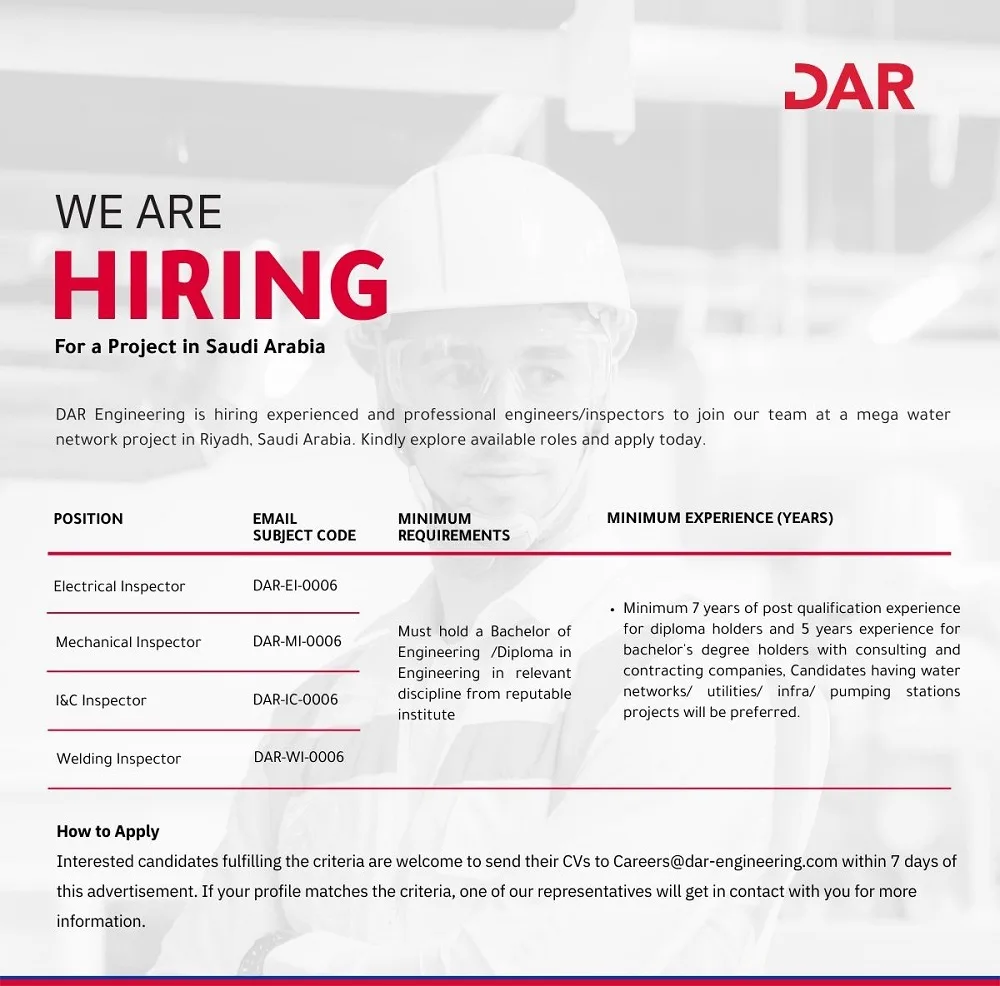 DAR

WE ARE
HIRING
For a Project in Saudi Arabia

DAR Engineering is hiring experienced and professional engineers/inspectors to join our team at a mega water network project in Riyadh, Saudi Arabia. Kindly explore available roles and apply today.

| POSITION | EMAIL SUBJECT CODE | MINIMUM REQUIREMENTS | MINIMUM EXPERIENCE (YEARS) |
|---|---|---|---|
| Electrical Inspector | DAR-EI-0006 | Must hold a Bachelor of Engineering /Diploma in Engineering in relevant discipline from reputable institute | • Minimum 7 years of post qualification experience for diploma holders and 5 years experience for bachelor's degree holders with consulting and contracting companies, Candidates having water networks/ utilities/ infra/ pumping stations projects will be preferred. |
| Mechanical Inspector | DAR-MI-0006 | | |
| I&C Inspector | DAR-IC-0006 | | |
| Welding Inspector | DAR-WI-0006 | | |

How to Apply
Interested candidates fulfilling the criteria are welcome to send their CVs to Careers@dar-engineering.com within 7 days of this advertisement. If your profile matches the criteria, one of our representatives will get in contact with you for more information.